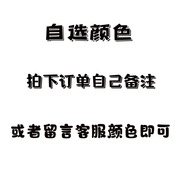 自选颜色

拍下订单自己备注

或者留言客服颜色即可